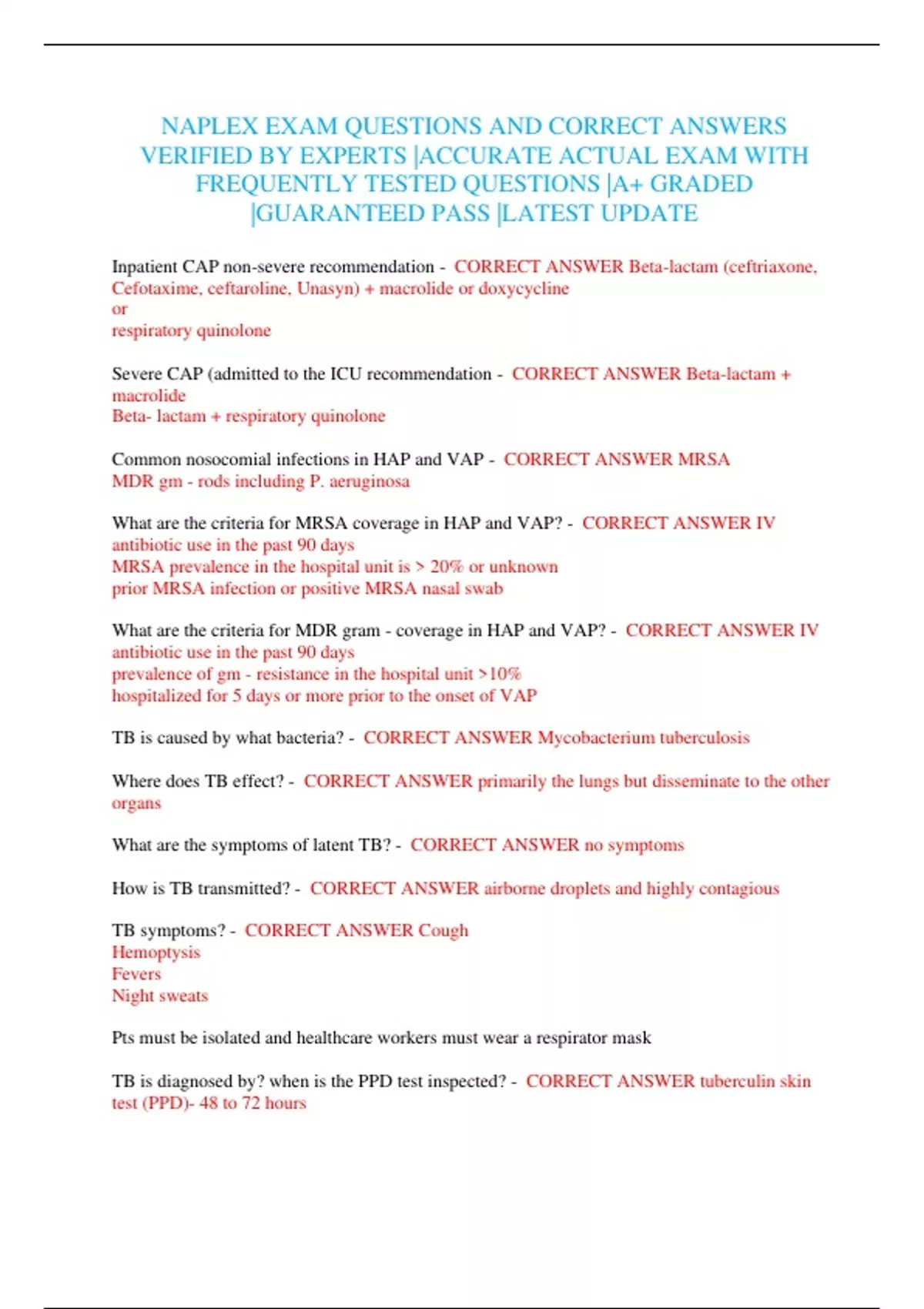 NAPLEX EXAM QUESTIONS AND CORRECT ANSWERS VERIFIED BY EXPERTS |ACCURATE ACTUAL EXAM WITH FREQUENTLY TESTED QUESTIONS |A+ GRADED |GUARANTEED PASS |LATEST UPDATE

Inpatient CAP non-severe recommendation - CORRECT ANSWER Beta-lactam (ceftriaxone, Cefotaxime, ceftaroline, Unasyn) + macrolide or doxycycline
or
respiratory quinolone

Severe CAP (admitted to the ICU recommendation - CORRECT ANSWER Beta-lactam + macrolide
Beta- lactam + respiratory quinolone

Common nosocomial infections in HAP and VAP - CORRECT ANSWER MRSA
MDR gm - rods including P. aeruginosa

What are the criteria for MRSA coverage in HAP and VAP? - CORRECT ANSWER IV antibiotic use in the past 90 days
MRSA prevalence in the hospital unit is > 20% or unknown
prior MRSA infection or positive MRSA nasal swab

What are the criteria for MDR gram - coverage in HAP and VAP? - CORRECT ANSWER IV antibiotic use in the past 90 days
prevalence of gm - resistance in the hospital unit >10%
hospitalized for 5 days or more prior to the onset of VAP

TB is caused by what bacteria? - CORRECT ANSWER Mycobacterium tuberculosis

Where does TB effect? - CORRECT ANSWER primarily the lungs but disseminate to the other organs

What are the symptoms of latent TB? - CORRECT ANSWER no symptoms

How is TB transmitted? - CORRECT ANSWER airborne droplets and highly contagious

TB symptoms? - CORRECT ANSWER Cough
Hemoptysis
Fevers
Night sweats

Pts must be isolated and healthcare workers must wear a respirator mask

TB is diagnosed by? when is the PPD test inspected? - CORRECT ANSWER tuberculin skin test (PPD)- 48 to 72 hours